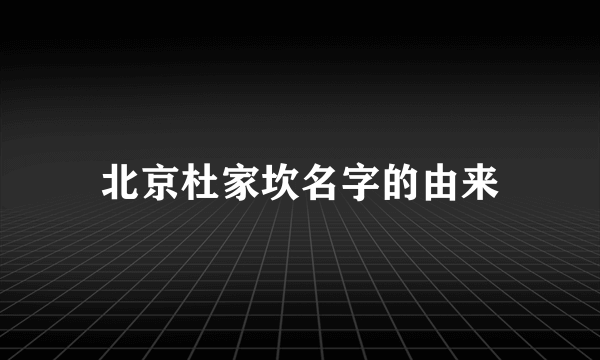 北京杜家坎名字的由来